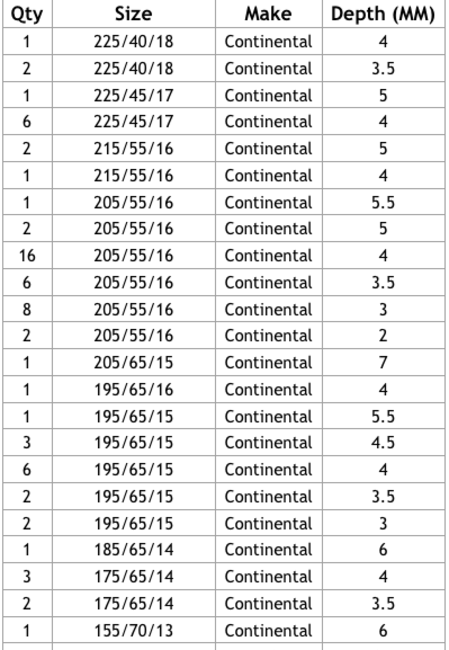 | Qty | Size | Make | Depth (MM) |
|---|---|---|---|
| 1 | 225/40/18 | Continental | 4 |
| 2 | 225/40/18 | Continental | 3.5 |
| 1 | 225/45/17 | Continental | 5 |
| 6 | 225/45/17 | Continental | 4 |
| 2 | 215/55/16 | Continental | 5 |
| 1 | 215/55/16 | Continental | 4 |
| 1 | 205/55/16 | Continental | 5.5 |
| 2 | 205/55/16 | Continental | 5 |
| 16 | 205/55/16 | Continental | 4 |
| 6 | 205/55/16 | Continental | 3.5 |
| 8 | 205/55/16 | Continental | 3 |
| 2 | 205/55/16 | Continental | 2 |
| 1 | 205/65/15 | Continental | 7 |
| 1 | 195/65/16 | Continental | 4 |
| 1 | 195/65/15 | Continental | 5.5 |
| 3 | 195/65/15 | Continental | 4.5 |
| 6 | 195/65/15 | Continental | 4 |
| 2 | 195/65/15 | Continental | 3.5 |
| 2 | 195/65/15 | Continental | 3 |
| 1 | 185/65/14 | Continental | 6 |
| 3 | 175/65/14 | Continental | 4 |
| 2 | 175/65/14 | Continental | 3.5 |
| 1 | 155/70/13 | Continental | 6 |